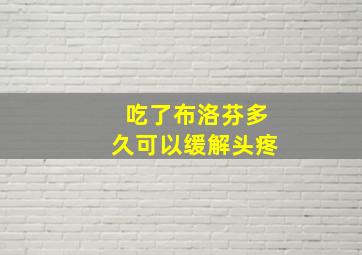 吃了布洛芬多久可以缓解头疼